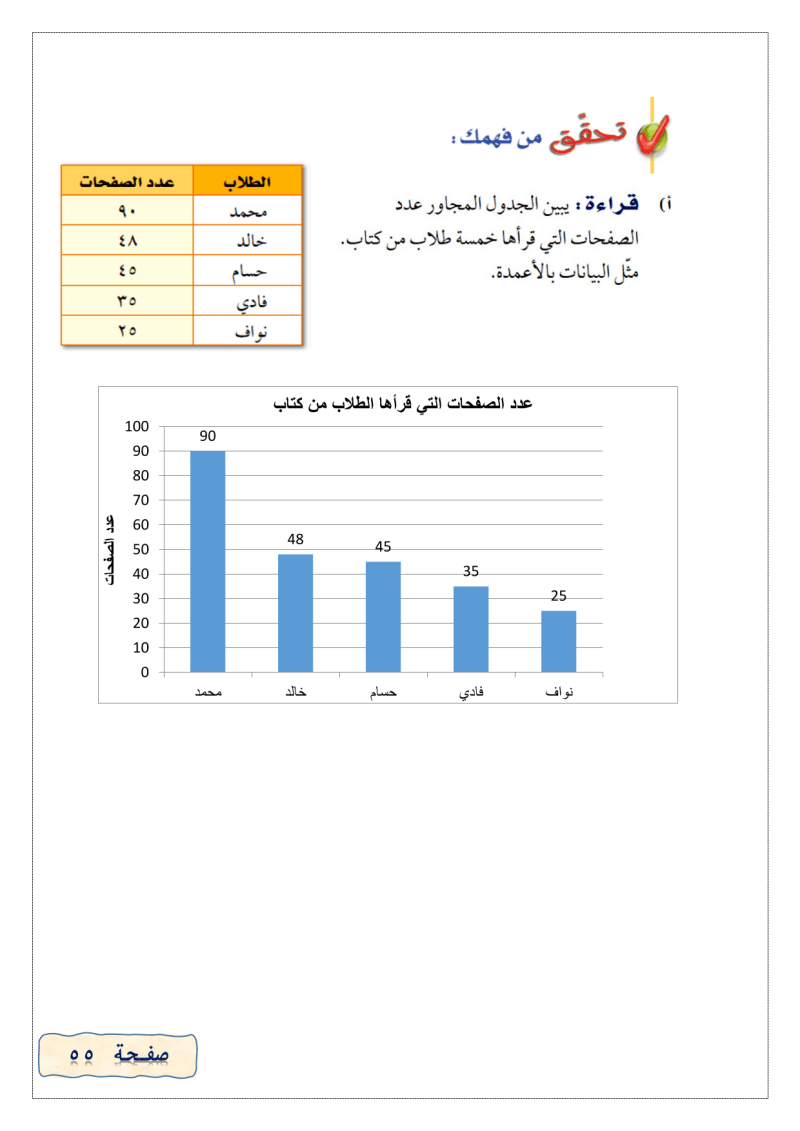 تحقق من فهمك :

أ) قراءة : يبين الجدول المجاور عدد الصفحات التي قرأها خمسة طلاب من كتاب. مثّل البيانات بالأعمدة.

| الطلاب | عدد الصفحات |
|---|---|
| محمد | ٩٠ |
| خالد | ٤٨ |
| حسام | ٤٥ |
| فادي | ٣٥ |
| نواف | ٢٥ |

عدد الصفحات التي قرأها الطلاب من كتاب

عدد الصفحات

100
90
80
70
60
50
40
30
20
10
0

90
48
45
35
25

محمد خالد حسام فادي نواف

صفحة ٥٥